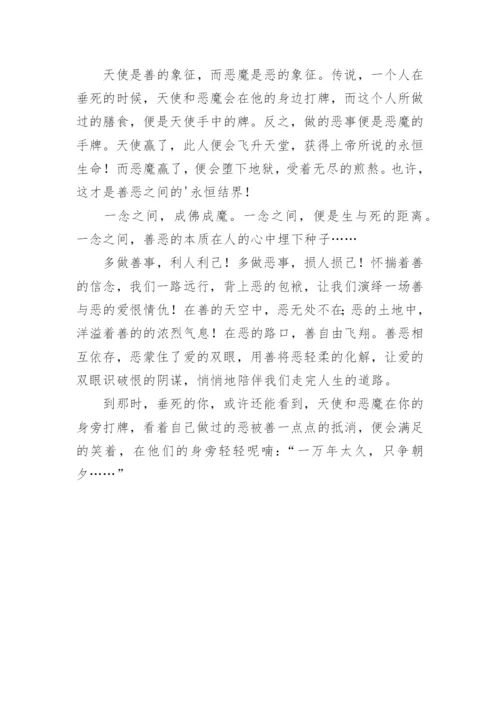 天使是善的象征，而恶魔是恶的象征。传说，一个人在垂死的时候，天使和恶魔会在他的身边打牌，而这个人所做过的膳食，便是天使手中的牌。反之，做的恶事便是恶魔的手牌。天使赢了，此人便会飞升天堂，获得上帝所说的永恒生命！而恶魔赢了，便会堕下地狱，受着无尽的煎熬。也许，这才是善恶之间的'永恒结界！

一念之间，成佛成魔。一念之间，便是生与死的距离。一念之间，善恶的本质在人的心中埋下种子……

多做善事，利人利己！多做恶事，损人损己！怀揣着善的信念，我们一路远行，背上恶的包袱，让我们演绎一场善与恶的爱恨情仇！在善的天空中，恶无处不在;恶的土地中，洋溢着善的的浓烈气息！在恶的路口，善自由飞翔。善恶相互依存，恶蒙住了爱的双眼，用善将恶轻柔的化解，让爱的双眼识破恨的阴谋，悄悄地陪伴我们走完人生的道路。

到那时，垂死的你，或许还能看到，天使和恶魔在你的身旁打牌，看着自己做过的恶被善一点点的抵消，便会满足的笑着，在他们的身旁轻轻呢喃：“一万年太久，只争朝夕……”